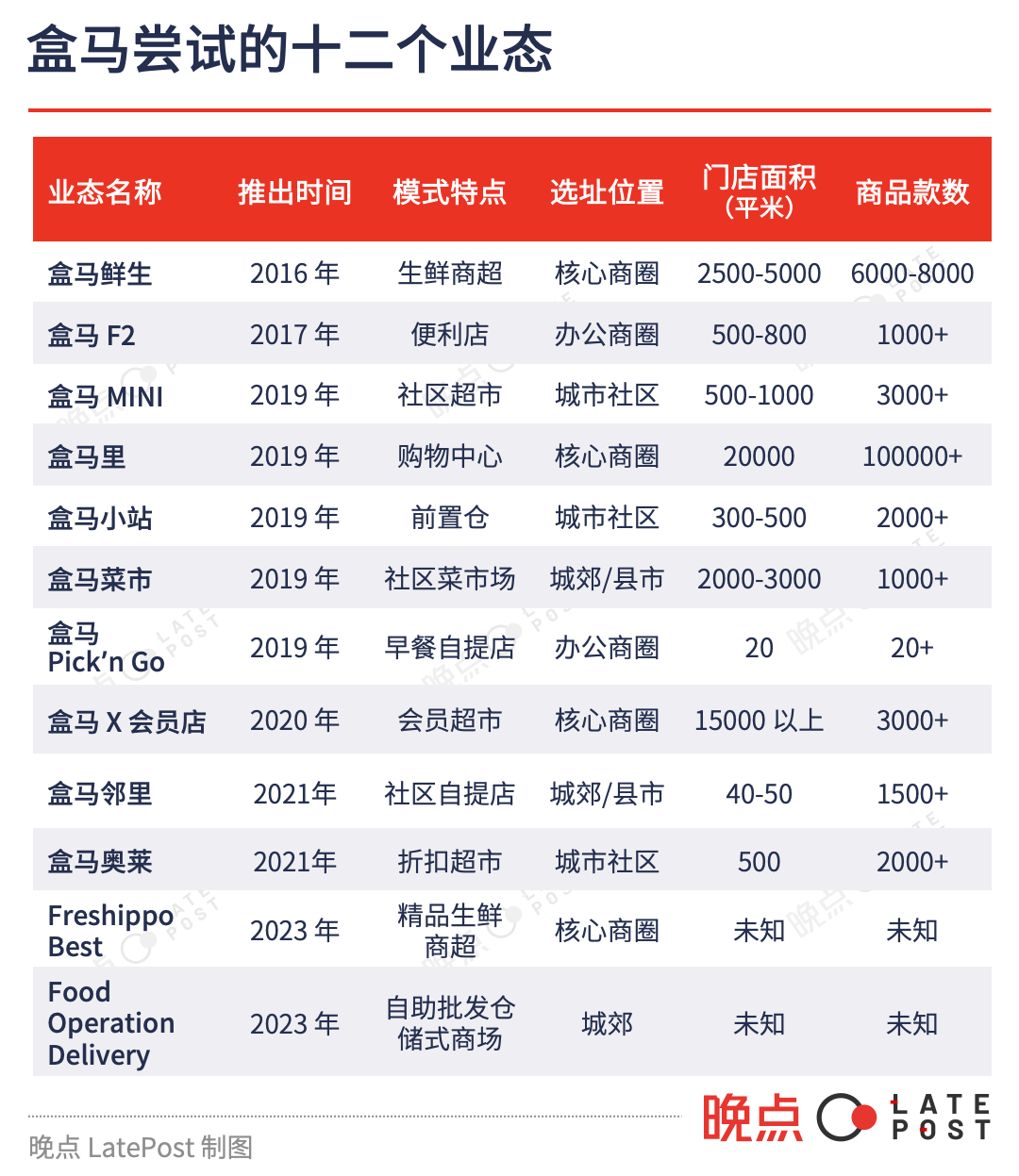 盒马尝试的十二个业态

| 业态名称 | 推出时间 | 模式特点 | 选址位置 | 门店面积（平米） | 商品款数 |
|---|---|---|---|---|---|
| 盒马鲜生 | 2016 年 | 生鲜商超 | 核心商圈 | 2500-5000 | 6000-8000 |
| 盒马 F2 | 2017 年 | 便利店 | 办公商圈 | 500-800 | 1000+ |
| 盒马 MINI | 2019 年 | 社区超市 | 城市社区 | 500-1000 | 3000+ |
| 盒马里 | 2019 年 | 购物中心 | 核心商圈 | 20000 | 100000+ |
| 盒马小站 | 2019 年 | 前置仓 | 城市社区 | 300-500 | 2000+ |
| 盒马菜市 | 2019 年 | 社区菜市场 | 城郊/县市 | 2000-3000 | 1000+ |
| 盒马 Pick'n Go | 2019 年 | 早餐自提店 | 办公商圈 | 20 | 20+ |
| 盒马 X 会员店 | 2020 年 | 会员超市 | 核心商圈 | 15000 以上 | 3000+ |
| 盒马邻里 | 2021年 | 社区自提店 | 城郊/县市 | 40-50 | 1500+ |
| 盒马奥莱 | 2021年 | 折扣超市 | 城市社区 | 500 | 2000+ |
| Freshippo Best | 2023 年 | 精品生鲜商超 | 核心商圈 | 未知 | 未知 |
| Food Operation Delivery | 2023 年 | 自助批发仓储式商场 | 城郊 | 未知 | 未知 |

晚点 LatePost 制图

晚点 LATE POST